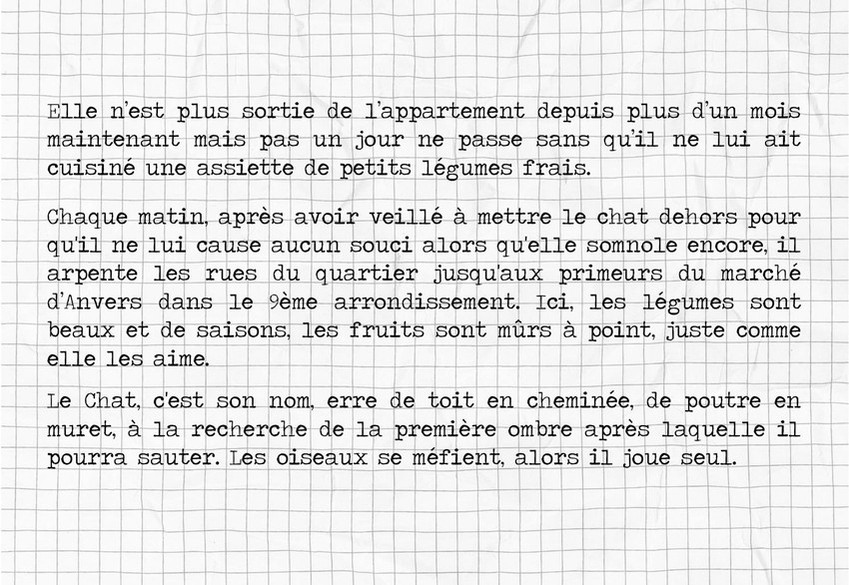 Elle n'est plus sortie de l'appartement depuis plus d'un mois maintenant mais pas un jour ne passe sans qu'il ne lui ait cuisiné une assiette de petits légumes frais.

Chaque matin, après avoir veillé à mettre le chat dehors pour qu'il ne lui cause aucun souci alors qu'elle somnole encore, il arpente les rues du quartier jusqu'aux primeurs du marché d'Anvers dans le 9ème arrondissement. Ici, les légumes sont beaux et de saisons, les fruits sont mûrs à point, juste comme elle les aime.

Le Chat, c'est son nom, erre de toit en cheminée, de poutre en muret, à la recherche de la première ombre après laquelle il pourra sauter. Les oiseaux se méfient, alors il joue seul.